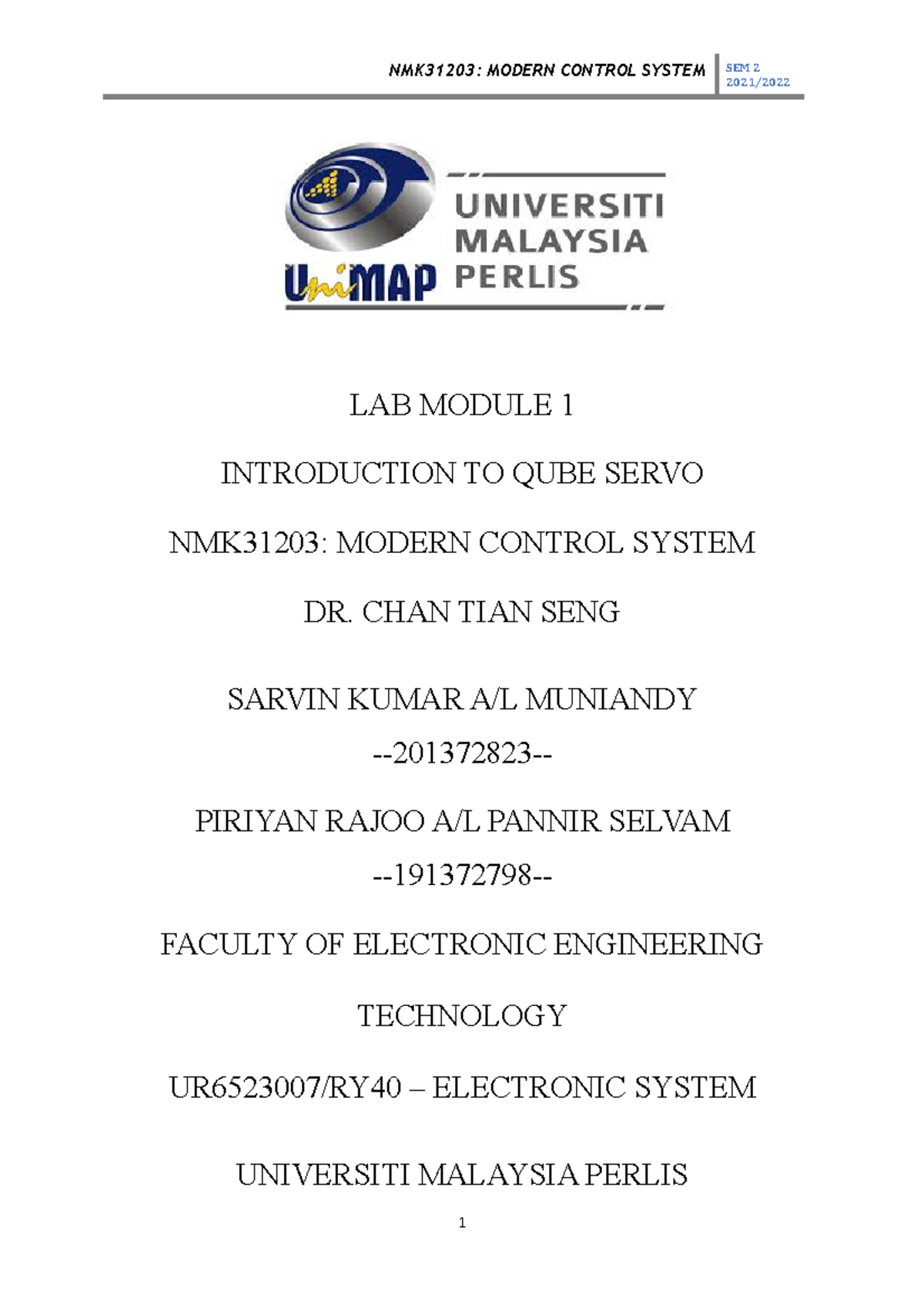 NMK31203: MODERN CONTROL SYSTEM SEM 2 2021/2022

UniMAP UNIVERSITI MALAYSIA PERLIS

LAB MODULE 1

INTRODUCTION TO QUBE SERVO

NMK31203: MODERN CONTROL SYSTEM

DR. CHAN TIAN SENG

SARVIN KUMAR A/L MUNIANDY
--201372823--

PIRIYAN RAJOO A/L PANNIR SELVAM
--191372798--

FACULTY OF ELECTRONIC ENGINEERING

TECHNOLOGY

UR6523007/RY40 – ELECTRONIC SYSTEM

UNIVERSITI MALAYSIA PERLIS

1